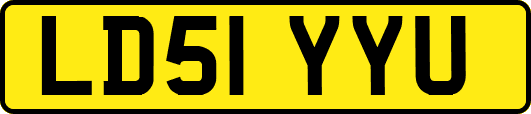 LD51 YYU